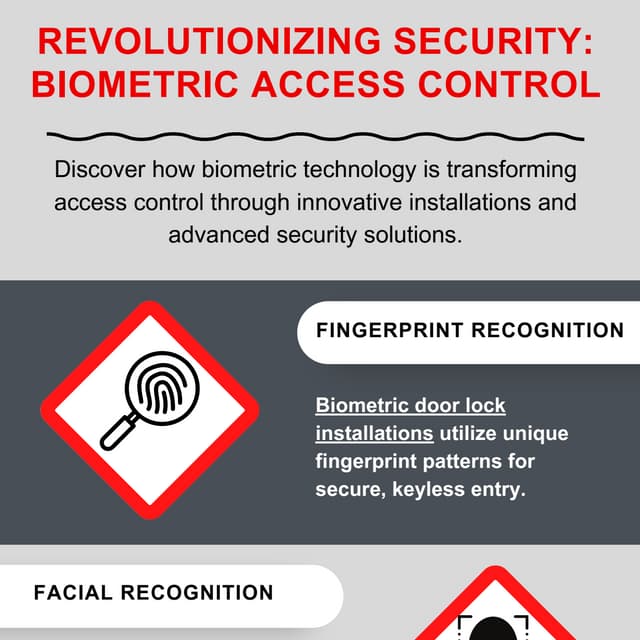 REVOLUTIONIZING SECURITY: BIOMETRIC ACCESS CONTROL

Discover how biometric technology is transforming access control through innovative installations and advanced security solutions.

FINGERPRINT RECOGNITION

Biometric door lock installations utilize unique fingerprint patterns for secure, keyless entry.

FACIAL RECOGNITION